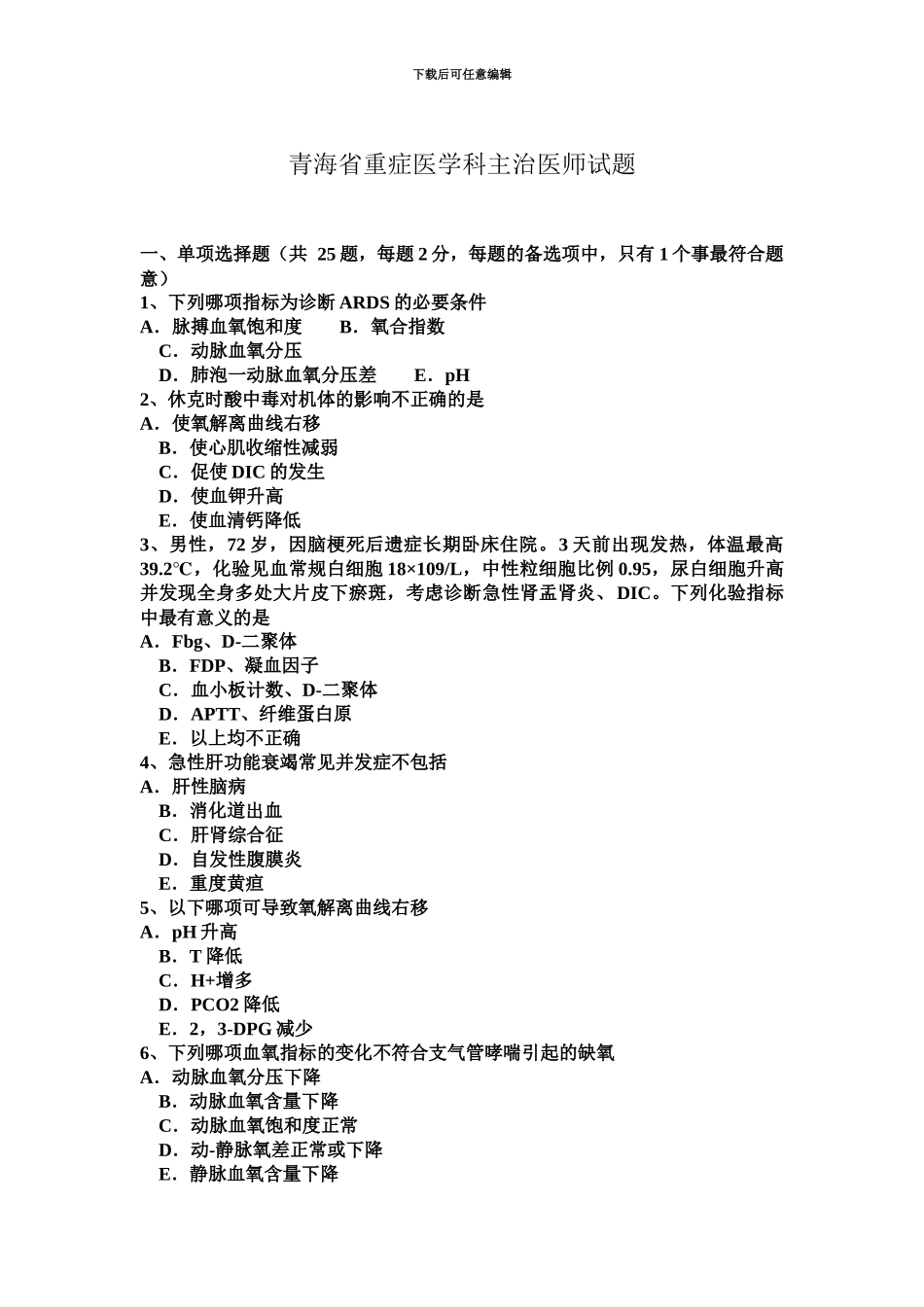 下载后可任意编辑

青海省重症医学科主治医师试题

一、单项选择题（共 25 题，每题 2 分，每题的备选项中，只有 1 个事最符合题意）

1、下列哪项指标为诊断 ARDS 的必要条件
A．脉搏血氧饱和度 B．氧合指数
C．动脉血氧分压
D．肺泡一动脉血氧分压差 E．pH

2、休克时酸中毒对机体的影响不正确的是
A．使氧解离曲线右移
B．使心肌收缩性减弱
C．促使 DIC 的发生
D．使血钾升高
E．使血清钙降低

3、男性，72 岁，因脑梗死后遗症长期卧床住院。3 天前出现发热，体温最高 39.2°C，化验见血常规白细胞 18×109/L，中性粒细胞比例 0.95，尿白细胞升高并发现全身多处大片皮下瘀斑，考虑诊断急性肾盂肾炎、DIC。下列化验指标中最有意义的是
A．Fbg、D-二聚体
B．FDP、凝血因子
C．血小板计数、D-二聚体
D．APTT、纤维蛋白原
E．以上均不正确

4、急性肝功能衰竭常见并发症不包括
A．肝性脑病
B．消化道出血
C．肝肾综合征
D．自发性腹膜炎
E．重度黄疸

5、以下哪项可导致氧解离曲线右移
A．pH 升高
B．T 降低
C．H+增多
D．PCO2 降低
E．2，3-DPG 减少

6、下列哪项血氧指标的变化不符合支气管哮喘引起的缺氧
A．动脉血氧分压下降
B．动脉血氧含量下降
C．动脉血氧饱和度正常
D．动-静脉氧差正常或下降
E．静脉血氧含量下降